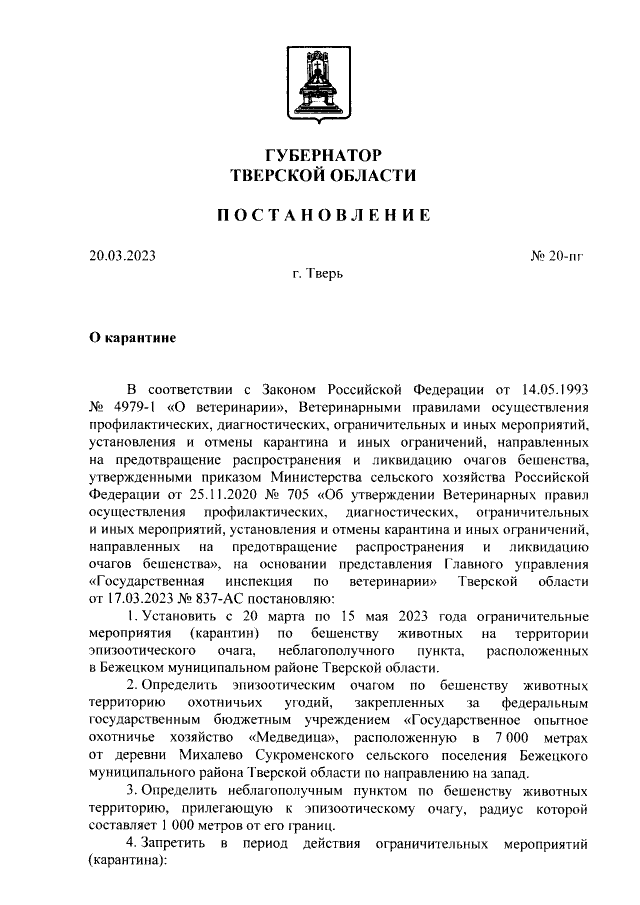 ГУБЕРНАТОР
ТВЕРСКОЙ ОБЛАСТИ

ПОСТАНОВЛЕНИЕ

20.03.2023

№ 20-пг

г. Тверь

О карантине

В соответствии с Законом Российской Федерации от 14.05.1993 № 4979-1 «О ветеринарии», Ветеринарными правилами осуществления профилактических, диагностических, ограничительных и иных мероприятий, установления и отмены карантина и иных ограничений, направленных на предотвращение распространения и ликвидацию очагов бешенства, утвержденными приказом Министерства сельского хозяйства Российской Федерации от 25.11.2020 № 705 «Об утверждении Ветеринарных правил осуществления профилактических, диагностических, ограничительных и иных мероприятий, установления и отмены карантина и иных ограничений, направленных на предотвращение распространения и ликвидацию очагов бешенства», на основании представления Главного управления «Государственная инспекция по ветеринарии» Тверской области от 17.03.2023 № 837-АС постановляю:

1. Установить с 20 марта по 15 мая 2023 года ограничительные мероприятия (карантин) по бешенству животных на территории эпизоотического очага, неблагополучного пункта, расположенных в Бежецком муниципальном районе Тверской области.

2. Определить эпизоотическим очагом по бешенству животных территорию охотничьих угодий, закрепленных за федеральным государственным бюджетным учреждением «Государственное опытное охотничье хозяйство «Медведица», расположенную в 7 000 метрах от деревни Михалево Сукроменского сельского поселения Бежецкого муниципального района Тверской области по направлению на запад.

3. Определить неблагополучным пунктом по бешенству животных территорию, прилегающую к эпизоотическому очагу, радиус которой составляет 1 000 метров от его границ.

4. Запретить в период действия ограничительных мероприятий (карантина):